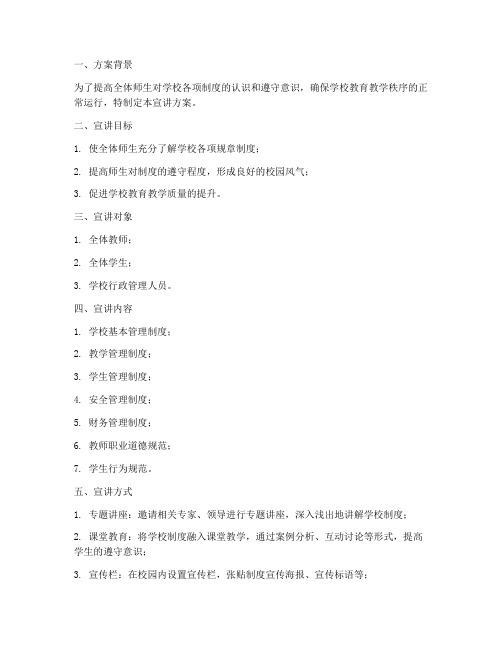 一、方案背景

为了提高全体师生对学校各项制度的认识和遵守意识，确保学校教育教学秩序的正常运行，特制定本宣讲方案。

二、宣讲目标

1. 使全体师生充分了解学校各项规章制度；

2. 提高师生对制度的遵守程度，形成良好的校园风气；

3. 促进学校教育教学质量的提升。

三、宣讲对象

1. 全体教师；

2. 全体学生；

3. 学校行政管理人员。

四、宣讲内容

1. 学校基本管理制度；

2. 教学管理制度；

3. 学生管理制度；

4. 安全管理制度；

5. 财务管理制度；

6. 教师职业道德规范；

7. 学生行为规范。

五、宣讲方式

1. 专题讲座：邀请相关专家、领导进行专题讲座，深入浅出地讲解学校制度；

2. 课堂教育：将学校制度融入课堂教学，通过案例分析、互动讨论等形式，提高学生的遵守意识；

3. 宣传栏：在校园内设置宣传栏，张贴制度宣传海报、宣传标语等；